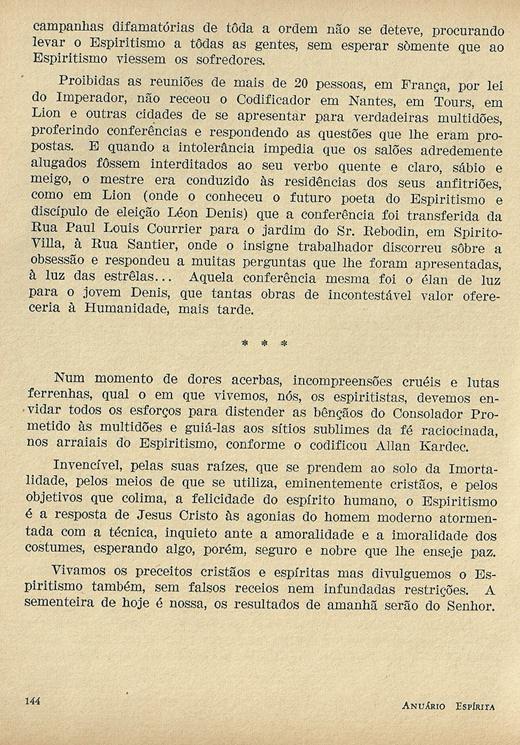 campanhas difamatórias de tôda a ordem não se deteve, procurando levar o Espiritismo a tôdas as gentes, sem esperar sòmente que ao Espiritismo viessem os sofredores.

Proibidas as reuniões de mais de 20 pessoas, em França, por lei do Imperador, não receou o Codificador em Nantes, em Tours, em Lion e outras cidades de se apresentar para verdadeiras multidões, proferindo conferências e respondendo as questões que lhe eram propostas. E quando a intolerância impedia que os salões adredemente alugados fôssem interditados ao seu verbo quente e claro, sábio e meigo, o mestre era conduzido às residências dos seus anfitriões, como em Lion (onde o conheceu o futuro poeta do Espiritismo e discípulo de eleição Léon Denis) que a conferência foi transferida da Rua Paul Louis Courrier para o jardim do Sr. Rebodin, em Spirito-Villa, à Rua Santier, onde o insigne trabalhador discorreu sôbre a obsessão e respondeu a muitas perguntas que lhe foram apresentadas, à luz das estrêlas... Aquela conferência mesma foi o élan de luz para o jovem Denis, que tantas obras de incontestável valor ofereceria à Humanidade, mais tarde.

* * *

Num momento de dores acerbas, incompreensões cruéis e lutas ferrenhas, qual o em que vivemos, nós, os espiritistas, devemos envidar todos os esforços para distender as bênçãos do Consolador Prometido às multidões e guiá-las aos sítios sublimes da fé raciocinada, nos arraiais do Espiritismo, conforme o codificou Allan Kardec.

Invencível, pelas suas raízes, que se prendem ao solo da Imortalidade, pelos meios de que se utiliza, eminentemente cristãos, e pelos objetivos que colima, a felicidade do espírito humano, o Espiritismo é a resposta de Jesus Cristo às agonias do homem moderno atormentada com a técnica, inquieto ante a amoralidade e a imoralidade dos costumes, esperando algo, porém, seguro e nobre que lhe enseje paz.

Vivamos os preceitos cristãos e espíritas mas divulguemos o Espiritismo também, sem falsos receios nem infundadas restrições. A sementeira de hoje é nossa, os resultados de amanhã serão do Senhor.

144 ANUÁRIO ESPÍRITA